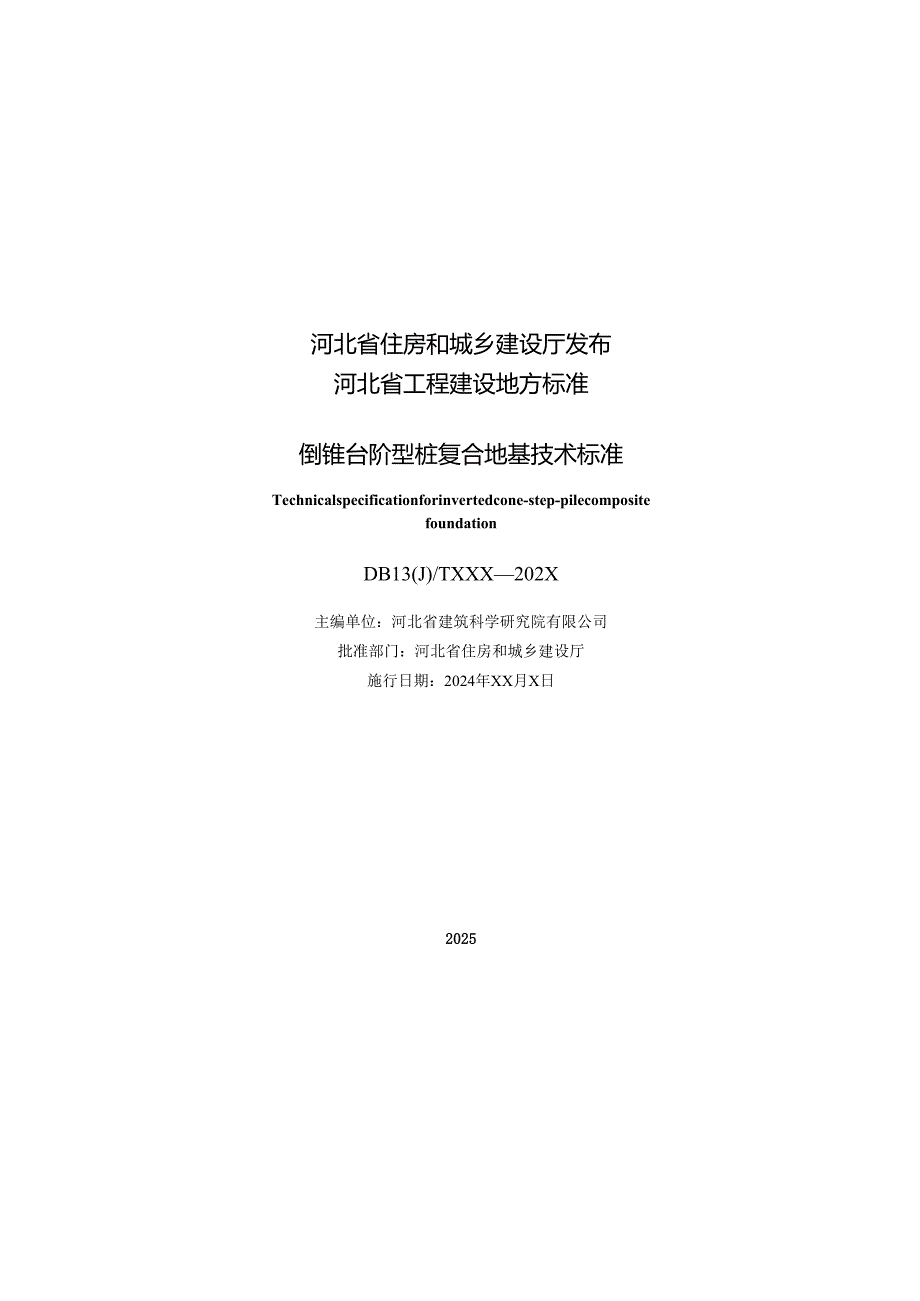 河北省住房和城乡建设厅发布
河北省工程建设地方标准

倒锥台阶型桩复合地基技术标准

Technicalspecificationforinvertedcone-step-pilecomposite foundation

DB13(J)/TXXX—202X

主编单位：河北省建筑科学研究院有限公司
批准部门：河北省住房和城乡建设厅
施行日期：2024年XX月X日

2025